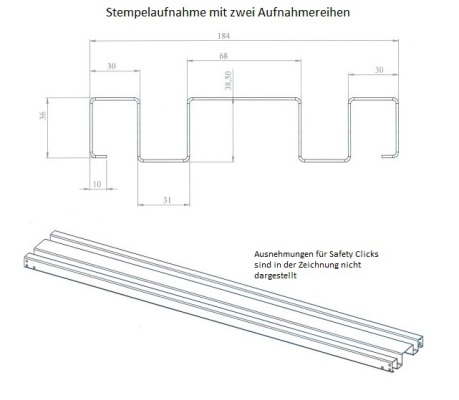 Stempelaufnahme mit zwei Aufnahmereihen

184

30

68

30

38,50

36

10

31

Ausnehmungen für Safety Clicks sind in der Zeichnung nicht dargestellt